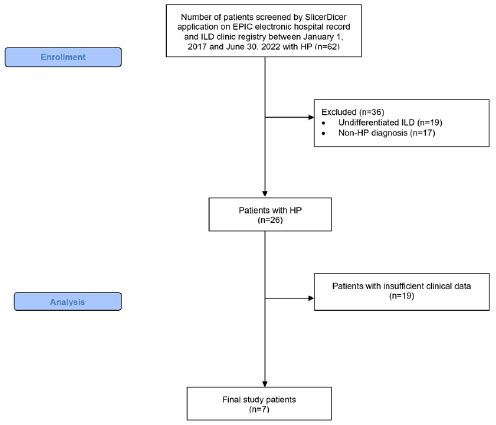 Enrollment

Number of patients screened by SlicerDicer application on EPIC electronic hospital record and ILD clinic registry between January 1, 2017 and June 30, 2022 with HP (n=62)

Excluded (n=36)
• Undifferentiated ILD (n=19)
• Non-HP diagnosis (n=17)

Patients with HP (n=26)

Analysis

Patients with insufficient clinical data (n=19)

Final study patients (n=7)